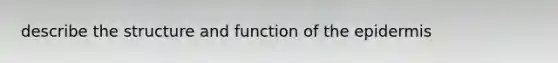 describe the structure and function of the epidermis